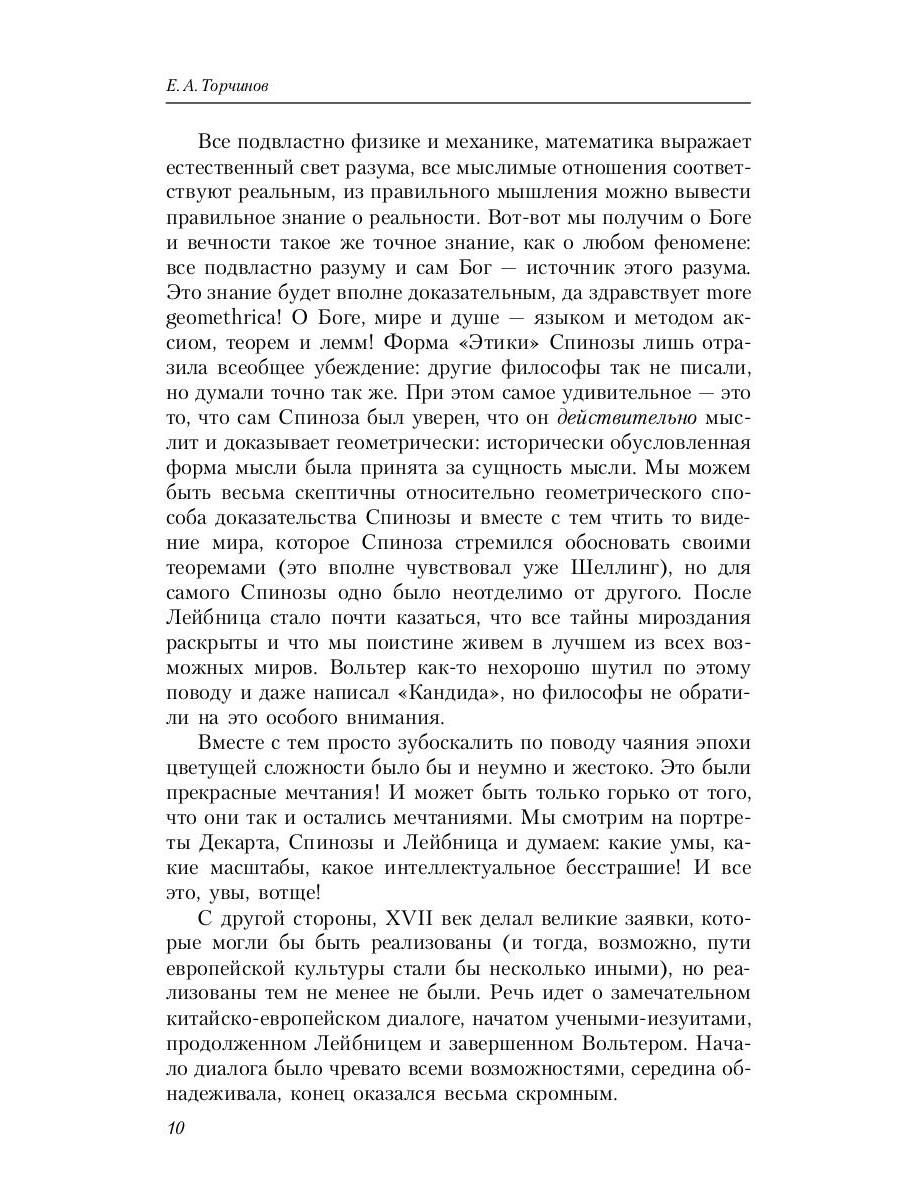 Е. А. Торчинов

Все подвластно физике и механике, математика выражает естественный свет разума, все мыслимые отношения соответствуют реальным, из правильного мышления можно вывести правильное знание о реальности. Вот-вот мы получим о Боге и вечности такое же точное знание, как о любом феномене: все подвластно разуму и сам Бог — источник этого разума. Это знание будет вполне доказательным, да здравствует more geomethrica! О Боге, мире и душе — языком и методом аксиом, теорем и лемм! Форма «Этики» Спинозы лишь отразила всеобщее убеждение: другие философы так не писали, но думали точно так же. При этом самое удивительное — это то, что сам Спиноза был уверен, что он действительно мыслит и доказывает геометрически: исторически обусловленная форма мысли была принята за сущность мысли. Мы можем быть весьма скептичны относительно геометрического способа доказательства Спинозы и вместе с тем чтить то видение мира, которое Спиноза стремился обосновать своими теоремами (это вполне чувствовал уже Шеллинг), но для самого Спинозы одно было неотделимо от другого. После Лейбница стало почти казаться, что все тайны мироздания раскрыты и что мы поистине живем в лучшем из всех возможных миров. Вольтер как-то нехорошо шутил по этому поводу и даже написал «Кандида», но философы не обратили на это особого внимания.

Вместе с тем просто зубоскалить по поводу чаяния эпохи цветущей сложности было бы и неумно и жестоко. Это были прекрасные мечтания! И может быть только горько от того, что они так и остались мечтаниями. Мы смотрим на портреты Декарта, Спинозы и Лейбница и думаем: какие умы, какие масштабы, какое интеллектуальное бесстрашие! И все это, увы, вотще!

С другой стороны, XVII век делал великие заявки, которые могли бы быть реализованы (и тогда, возможно, пути европейской культуры стали бы несколько иными), но реализованы тем не менее не были. Речь идет о замечательном китайско-европейском диалоге, начатом учеными-иезуитами, продолженном Лейбницем и завершенном Вольтером. Начало диалога было чревато всеми возможностями, середина обнадеживала, конец оказался весьма скромным.

10